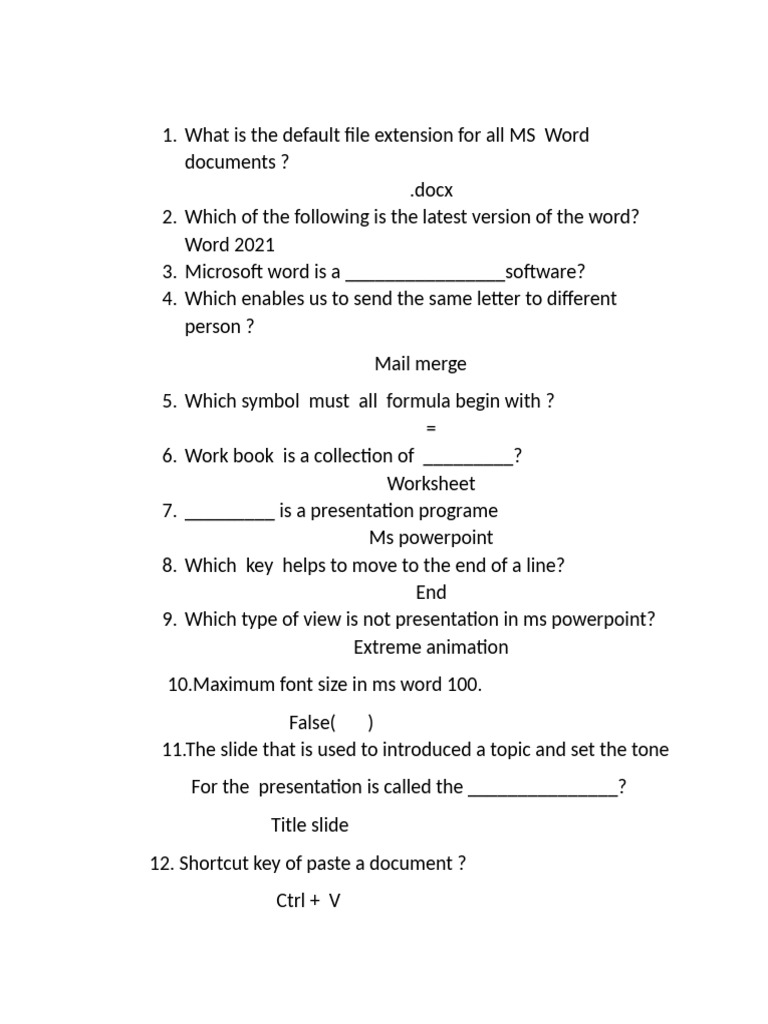 1. What is the default file extension for all MS Word documents ?

.docx

2. Which of the following is the latest version of the word? Word 2021
3. Microsoft word is a ________________software?
4. Which enables us to send the same letter to different person ?

Mail merge

5. Which symbol must all formula begin with ?

=

6. Work book is a collection of _________?

Worksheet

7. _________ is a presentation programe

Ms powerpoint

8. Which key helps to move to the end of a line?

End

9. Which type of view is not presentation in ms powerpoint?

Extreme animation

10.Maximum font size in ms word 100.

False( )

11.The slide that is used to introduced a topic and set the tone

For the presentation is called the _______________?

Title slide

12. Shortcut key of paste a document ?

Ctrl + V